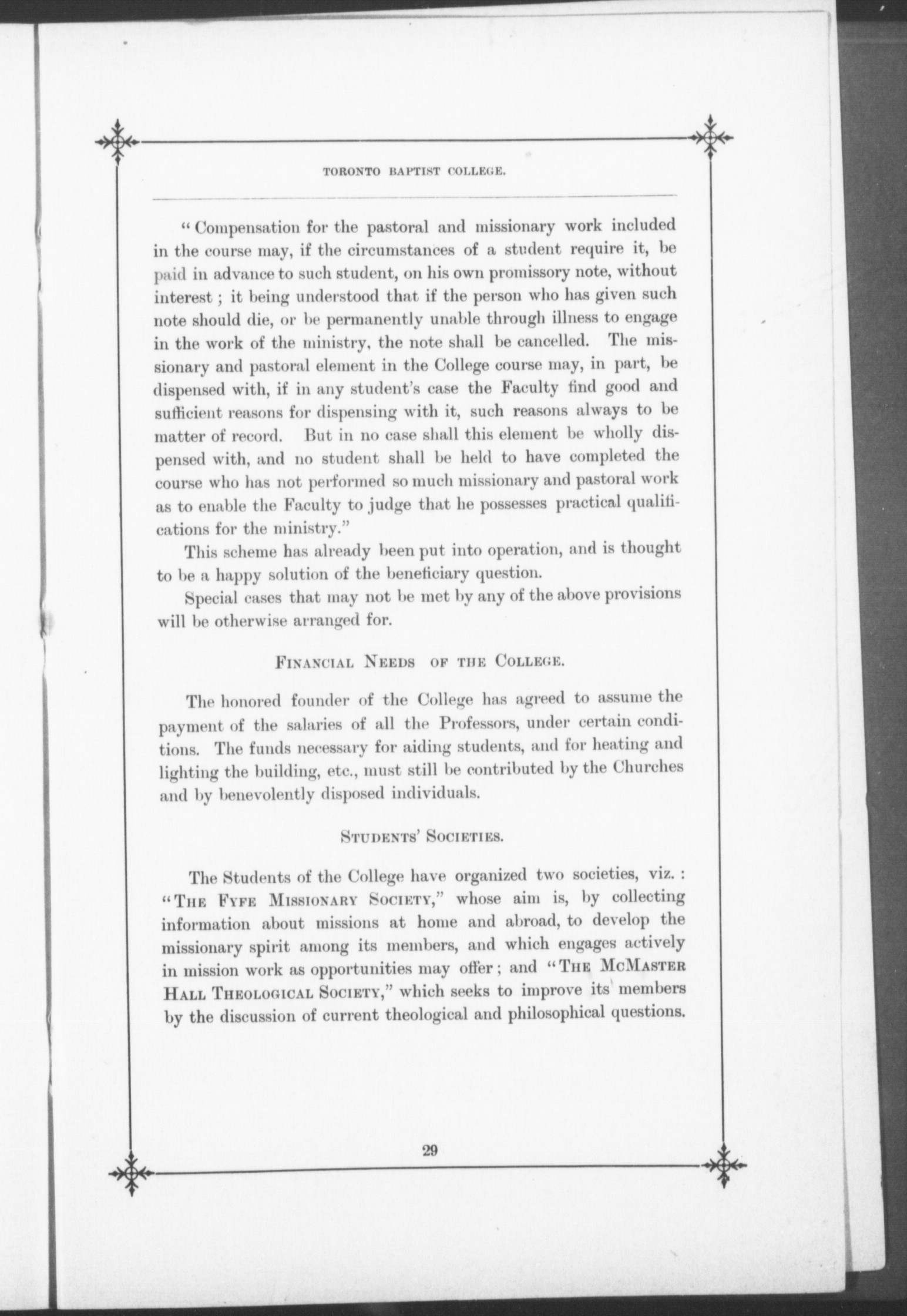 TORONTO BAPTIST COLLEGE.

"Compensation for the pastoral and missionary work included in the course may, if the circumstances of a student require it, be paid in advance to such student, on his own promissory note, without interest; it being understood that if the person who has given such note should die, or be permanently unable through illness to engage in the work of the ministry, the note shall be cancelled. The missionary and pastoral element in the College course may, in part, be dispensed with, if in any student's case the Faculty find good and sufficient reasons for dispensing with it, such reasons always to be matter of record. But in no case shall this element be wholly dispensed with, and no student shall be held to have completed the course who has not performed so much missionary and pastoral work as to enable the Faculty to judge that he possesses practical qualifications for the ministry."

This scheme has already been put into operation, and is thought to be a happy solution of the beneficiary question.

Special cases that may not be met by any of the above provisions will be otherwise arranged for.

FINANCIAL NEEDS OF THE COLLEGE.

The honored founder of the College has agreed to assume the payment of the salaries of all the Professors, under certain conditions. The funds necessary for aiding students, and for heating and lighting the building, etc., must still be contributed by the Churches and by benevolently disposed individuals.

STUDENTS' SOCIETIES.

The Students of the College have organized two societies, viz.: "THE FYFE MISSIONARY SOCIETY," whose aim is, by collecting information about missions at home and abroad, to develop the missionary spirit among its members, and which engages actively in mission work as opportunities may offer; and "THE MCMASTER HALL THEOLOGICAL SOCIETY," which seeks to improve its members by the discussion of current theological and philosophical questions.

29